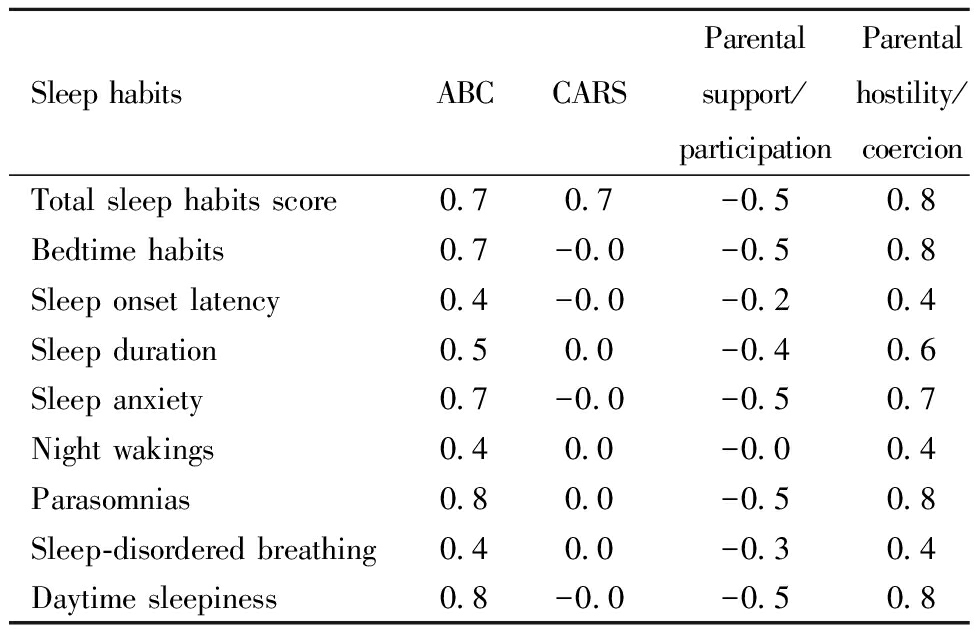 | Sleep habits | ABC | CARS | Parental support/ participation | Parental hostility/ coercion |
|---|---|---|---|---|
| Total sleep habits score | 0.7 | 0.7 | −0.5 | 0.8 |
| Bedtime habits | 0.7 | −0.0 | −0.5 | 0.8 |
| Sleep onset latency | 0.4 | −0.0 | −0.2 | 0.4 |
| Sleep duration | 0.5 | 0.0 | −0.4 | 0.6 |
| Sleep anxiety | 0.7 | −0.0 | −0.5 | 0.7 |
| Night wakings | 0.4 | 0.0 | −0.0 | 0.4 |
| Parasomnias | 0.8 | 0.0 | −0.5 | 0.8 |
| Sleep-disordered breathing | 0.4 | 0.0 | −0.3 | 0.4 |
| Daytime sleepiness | 0.8 | −0.0 | −0.5 | 0.8 |